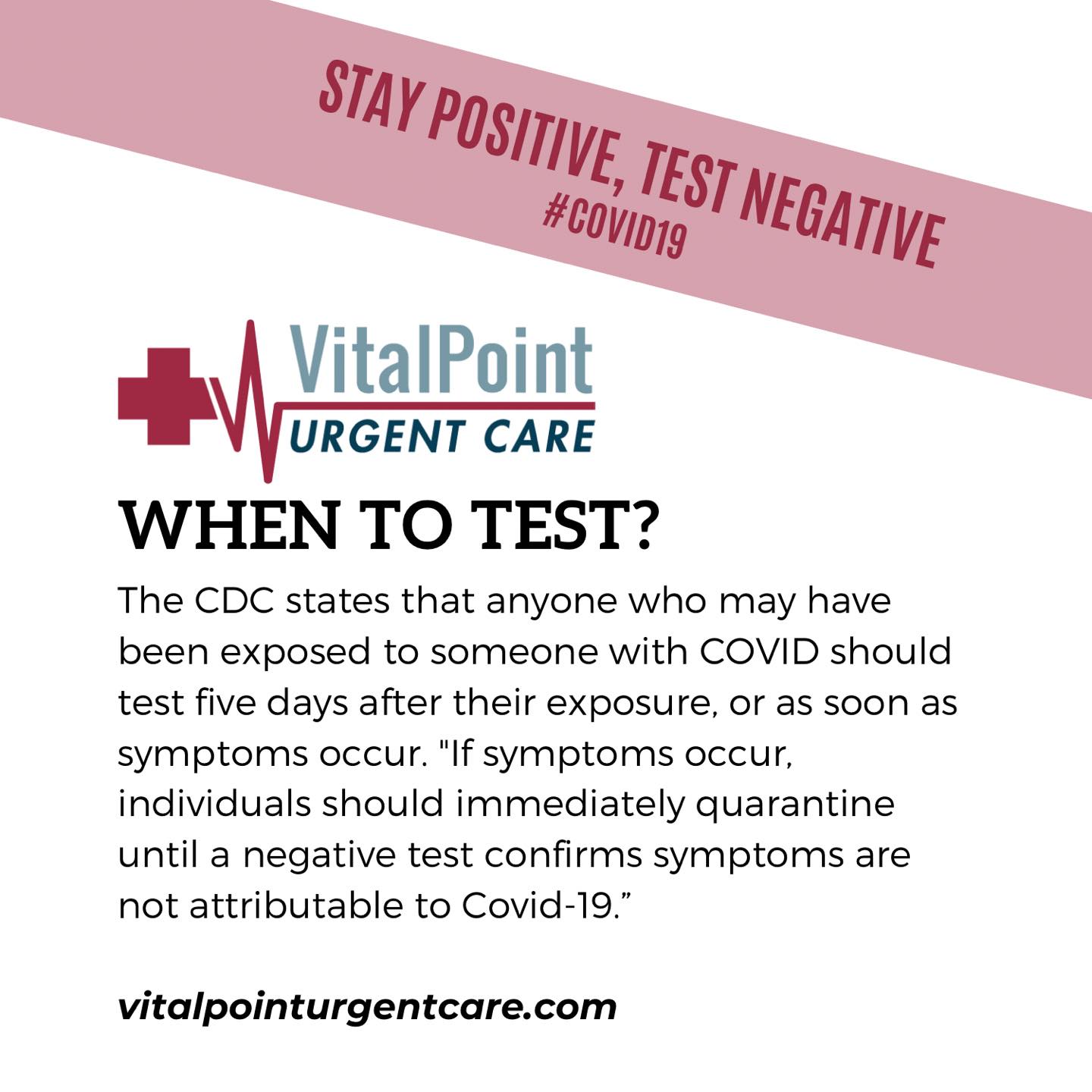 STAY POSITIVE, TEST NEGATIVE
#COVID19

VitalPoint
URGENT CARE

WHEN TO TEST?

The CDC states that anyone who may have been exposed to someone with COVID should test five days after their exposure, or as soon as symptoms occur. "If symptoms occur, individuals should immediately quarantine until a negative test confirms symptoms are not attributable to Covid-19."

vitalpointurgentcare.com